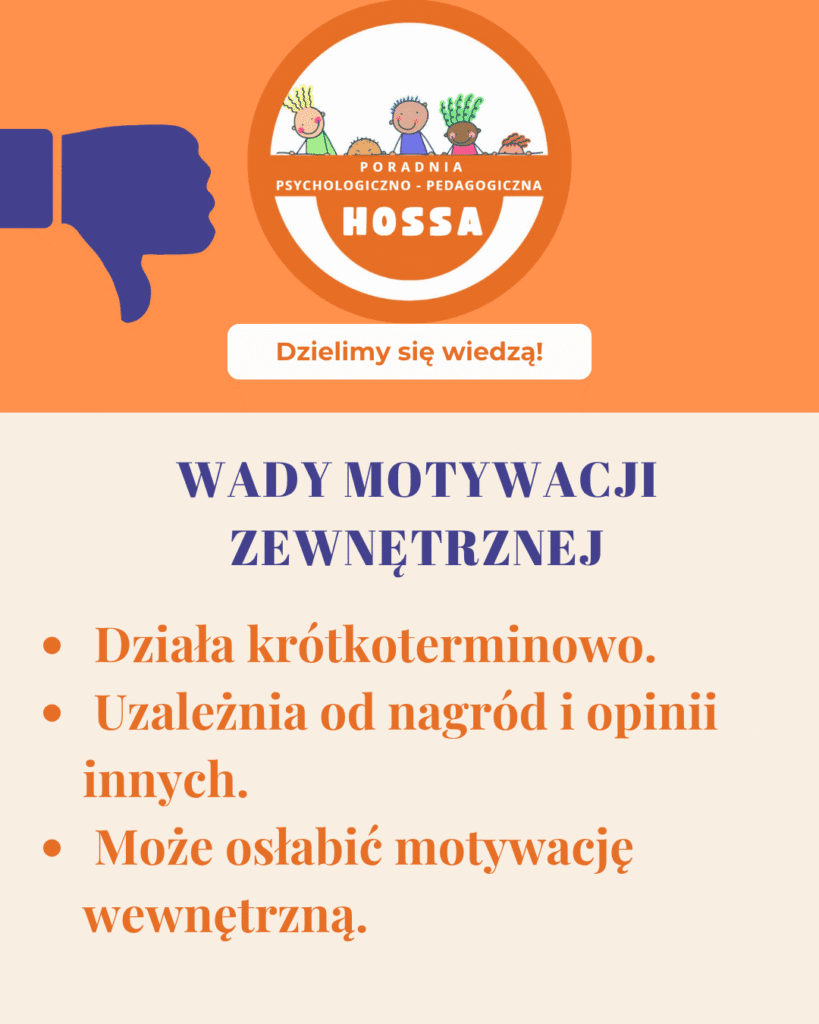 PORADNIA
PSYCHOLOGICZNO - PEDAGOGICZNA
HOSSA

Dzielimy się wiedzą!

WADY MOTYWACJI ZEWNĘTRZNEJ

• Działa krótkoterminowo.
• Uzależnia od nagród i opinii innych.
• Może osłabić motywację wewnętrzną.